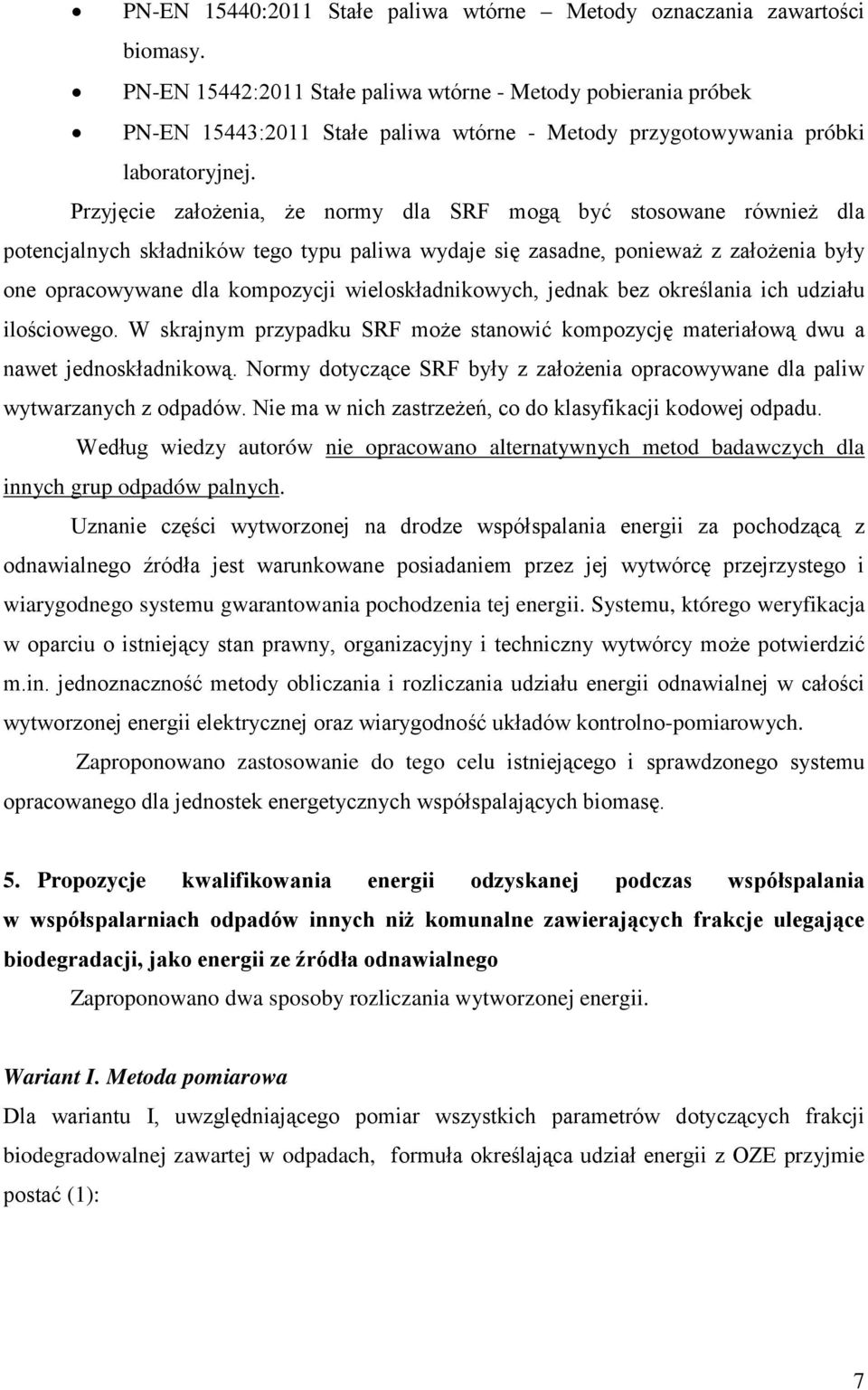 • PN-EN 15440:2011 Stałe paliwa wtórne – Metody oznaczania zawartości biomasy.
• PN-EN 15442:2011 Stałe paliwa wtórne - Metody pobierania próbek
• PN-EN 15443:2011 Stałe paliwa wtórne - Metody przygotowywania próbki laboratoryjnej.

Przyjęcie założenia, że normy dla SRF mogą być stosowane również dla potencjalnych składników tego typu paliwa wydaje się zasadne, ponieważ z założenia były one opracowywane dla kompozycji wieloskładnikowych, jednak bez określania ich udziału ilościowego. W skrajnym przypadku SRF może stanowić kompozycję materiałową dwu a nawet jednoskładnikową. Normy dotyczące SRF były z założenia opracowywane dla paliw wytwarzanych z odpadów. Nie ma w nich zastrzeżeń, co do klasyfikacji kodowej odpadu.

Według wiedzy autorów nie opracowano alternatywnych metod badawczych dla innych grup odpadów palnych.

Uznanie części wytworzonej na drodze współspalania energii za pochodzącą z odnawialnego źródła jest warunkowane posiadaniem przez jej wytwórcę przejrzystego i wiarygodnego systemu gwarantowania pochodzenia tej energii. Systemu, którego weryfikacja w oparciu o istniejący stan prawny, organizacyjny i techniczny wytwórcy może potwierdzić m.in. jednoznaczność metody obliczania i rozliczania udziału energii odnawialnej w całości wytworzonej energii elektrycznej oraz wiarygodność układów kontrolno-pomiarowych.

Zaproponowano zastosowanie do tego celu istniejącego i sprawdzonego systemu opracowanego dla jednostek energetycznych współspalających biomasę.

5. Propozycje kwalifikowania energii odzyskanej podczas współspalania w współspalarniach odpadów innych niż komunalne zawierających frakcje ulegające biodegradacji, jako energii ze źródła odnawialnego

Zaproponowano dwa sposoby rozliczania wytworzonej energii.

Wariant I. Metoda pomiarowa

Dla wariantu I, uwzględniającego pomiar wszystkich parametrów dotyczących frakcji biodegradowalnej zawartej w odpadach, formuła określająca udział energii z OZE przyjmie postać (1):

7